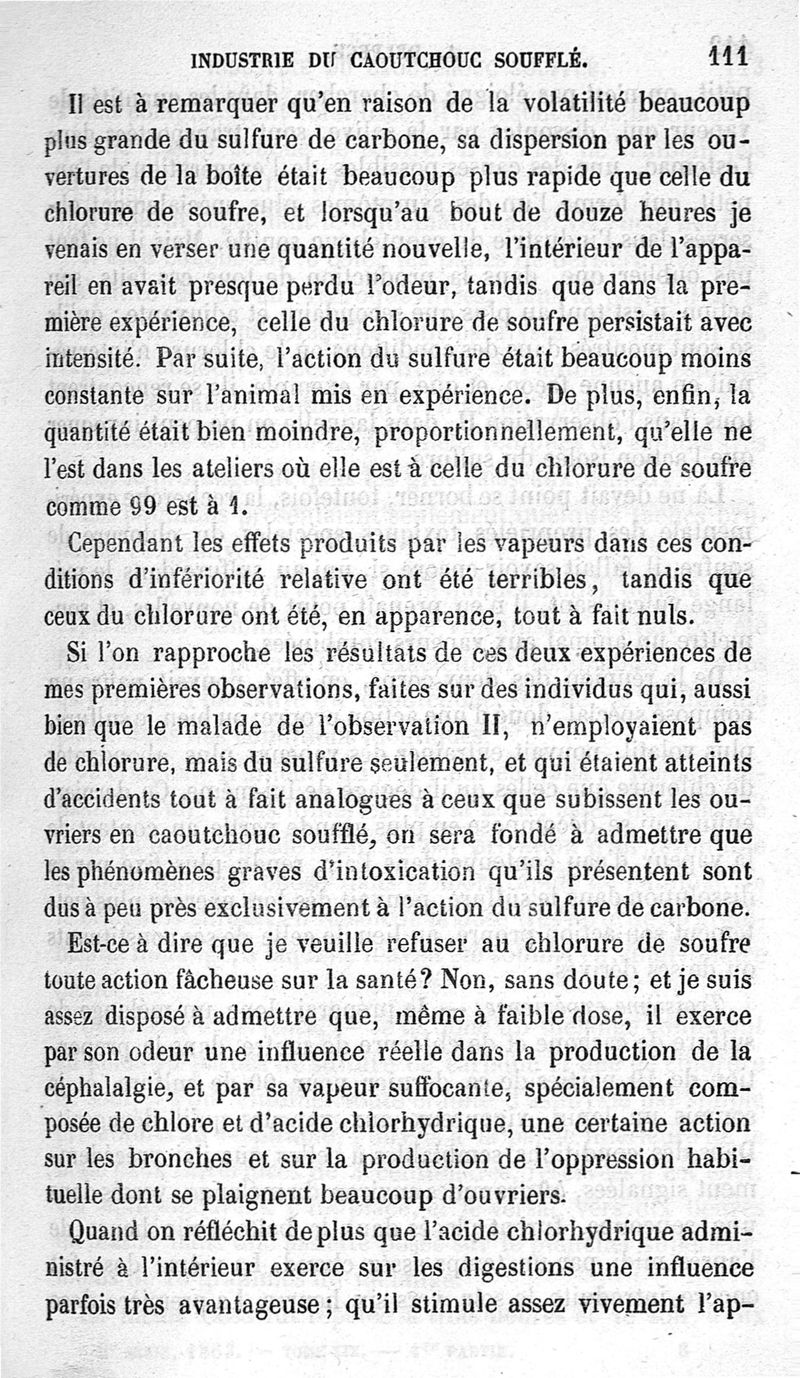 INDUSTRIE DU CAOUTCHOUC SOUFFLÉ. 111

Il est à remarquer qu'en raison de la volatilité beaucoup plus grande du sulfure de carbone, sa dispersion par les ouvertures de la boîte était beaucoup plus rapide que celle du chlorure de soufre, et lorsqu'au bout de douze heures je venais en verser une quantité nouvelle, l'intérieur de l'appareil en avait presque perdu l'odeur, tandis que dans la première expérience, celle du chlorure de soufre persistait avec intensité. Par suite, l'action du sulfure était beaucoup moins constante sur l'animal mis en expérience. De plus, enfin, la quantité était bien moindre, proportionnellement, qu'elle ne l'est dans les ateliers où elle est à celle du chlorure de soufre comme 99 est à 1.

Cependant les effets produits par les vapeurs dans ces conditions d'infériorité relative ont été terribles, tandis que ceux du chlorure ont été, en apparence, tout à fait nuls.

Si l'on rapproche les résultats de ces deux expériences de mes premières observations, faites sur des individus qui, aussi bien que le malade de l'observation II, n'employaient pas de chlorure, mais du sulfure seulement, et qui étaient atteints d'accidents tout à fait analogues à ceux que subissent les ouvriers en caoutchouc soufflé, on sera fondé à admettre que les phénomènes graves d'intoxication qu'ils présentent sont dus à peu près exclusivement à l'action du sulfure de carbone.

Est-ce à dire que je veuille refuser au chlorure de soufre toute action fâcheuse sur la santé? Non, sans doute; et je suis assez disposé à admettre que, même à faible dose, il exerce par son odeur une influence réelle dans la production de la céphalalgie, et par sa vapeur suffocante, spécialement composée de chlore et d'acide chlorhydrique, une certaine action sur les bronches et sur la production de l'oppression habituelle dont se plaignent beaucoup d'ouvriers.

Quand on réfléchit de plus que l'acide chlorhydrique administré à l'intérieur exerce sur les digestions une influence parfois très avantageuse; qu'il stimule assez vivement l'ap-